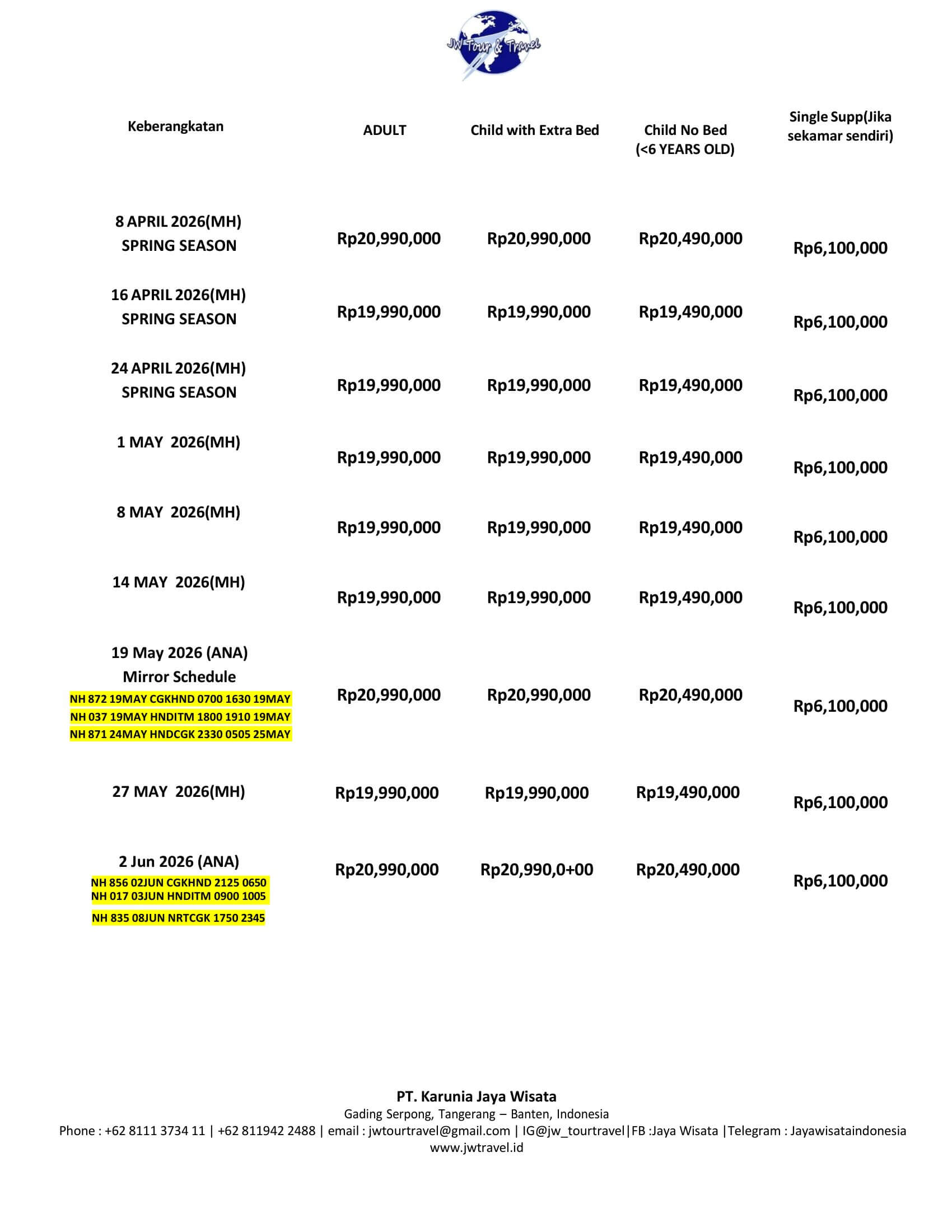 JW Tour & Travel

| Keberangkatan | ADULT | Child with Extra Bed | Child No Bed (<6 YEARS OLD) | Single Supp(Jika sekamar sendiri) |
|---|---|---|---|---|
| 8 APRIL 2026(MH) SPRING SEASON | Rp20,990,000 | Rp20,990,000 | Rp20,490,000 | Rp6,100,000 |
| 16 APRIL 2026(MH) SPRING SEASON | Rp19,990,000 | Rp19,990,000 | Rp19,490,000 | Rp6,100,000 |
| 24 APRIL 2026(MH) SPRING SEASON | Rp19,990,000 | Rp19,990,000 | Rp19,490,000 | Rp6,100,000 |
| 1 MAY 2026(MH) | Rp19,990,000 | Rp19,990,000 | Rp19,490,000 | Rp6,100,000 |
| 8 MAY 2026(MH) | Rp19,990,000 | Rp19,990,000 | Rp19,490,000 | Rp6,100,000 |
| 14 MAY 2026(MH) | Rp19,990,000 | Rp19,990,000 | Rp19,490,000 | Rp6,100,000 |
| 19 May 2026 (ANA) Mirror Schedule NH 872 19MAY CGKHND 0700 1630 19MAY NH 037 19MAY HNDITM 1800 1910 19MAY NH 871 24MAY HNDCGK 2330 0505 25MAY | Rp20,990,000 | Rp20,990,000 | Rp20,490,000 | Rp6,100,000 |
| 27 MAY 2026(MH) | Rp19,990,000 | Rp19,990,000 | Rp19,490,000 | Rp6,100,000 |
| 2 Jun 2026 (ANA) NH 856 02JUN CGKHND 2125 0650 NH 017 03JUN HNDITM 0900 1005 NH 835 08JUN NRTCGK 1750 2345 | Rp20,990,000 | Rp20,990,0+00 | Rp20,490,000 | Rp6,100,000 |

PT. Karunia Jaya Wisata
Gading Serpong, Tangerang – Banten, Indonesia
Phone : +62 8111 3734 11 | +62 811942 2488 | email : jwtourtravel@gmail.com | IG@jw_tourtravel|FB :Jaya Wisata |Telegram : Jayawisataindonesia
www.jwtravel.id